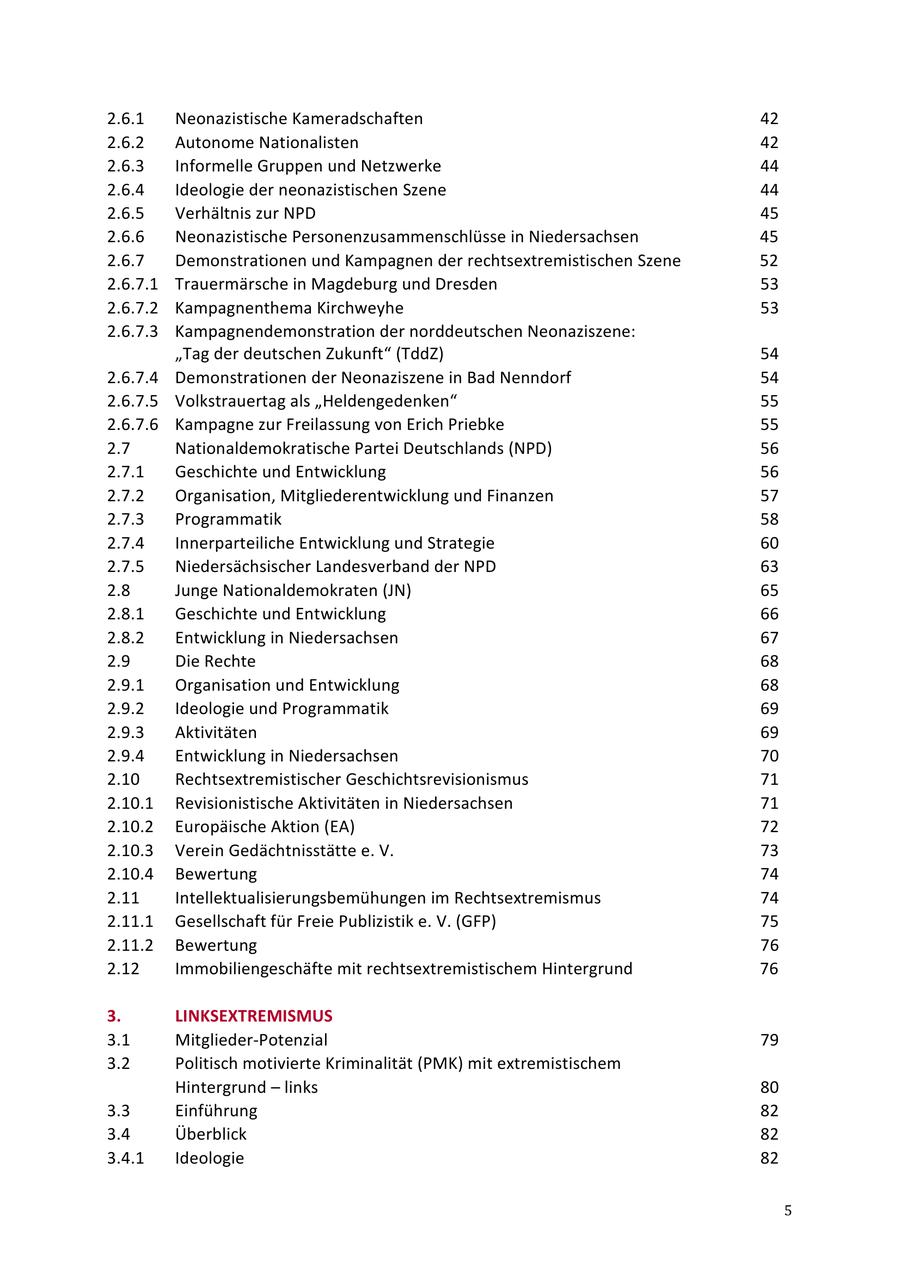 2.6.1 Neonazistische Kameradschaften 42
2.6.2 Autonome Nationalisten 42
2.6.3 Informelle Gruppen und Netzwerke 44
2.6.4 Ideologie der neonazistischen Szene 44
2.6.5 Verhältnis zur NPD 45
2.6.6 Neonazistische Personenzusammenschlüsse in Niedersachsen 45
2.6.7 Demonstrationen und Kampagnen der rechtsextremistischen Szene 52
2.6.7.1 Trauermärsche in Magdeburg und Dresden 53
2.6.7.2 Kampagnenthema Kirchweyhe 53
2.6.7.3 Kampagnendemonstration der norddeutschen Neonaziszene: „Tag der deutschen Zukunft“ (TddZ) 54
2.6.7.4 Demonstrationen der Neonaziszene in Bad Nenndorf 54
2.6.7.5 Volkstrauertag als „Heldengedenken“ 55
2.6.7.6 Kampagne zur Freilassung von Erich Priebke 55
2.7 Nationaldemokratische Partei Deutschlands (NPD) 56
2.7.1 Geschichte und Entwicklung 56
2.7.2 Organisation, Mitgliederentwicklung und Finanzen 57
2.7.3 Programmatik 58
2.7.4 Innerparteiliche Entwicklung und Strategie 60
2.7.5 Niedersächsischer Landesverband der NPD 63
2.8 Junge Nationaldemokraten (JN) 65
2.8.1 Geschichte und Entwicklung 66
2.8.2 Entwicklung in Niedersachsen 67
2.9 Die Rechte 68
2.9.1 Organisation und Entwicklung 68
2.9.2 Ideologie und Programmatik 69
2.9.3 Aktivitäten 69
2.9.4 Entwicklung in Niedersachsen 70
2.10 Rechtsextremistischer Geschichtsrevisionismus 71
2.10.1 Revisionistische Aktivitäten in Niedersachsen 71
2.10.2 Europäische Aktion (EA) 72
2.10.3 Verein Gedächtnisstätte e. V. 73
2.10.4 Bewertung 74
2.11 Intellektualisierungsbemühungen im Rechtsextremismus 74
2.11.1 Gesellschaft für Freie Publizistik e. V. (GFP) 75
2.11.2 Bewertung 76
2.12 Immobiliengeschäfte mit rechtsextremistischem Hintergrund 76

3. LINKSEXTREMISMUS
3.1 Mitglieder-Potenzial 79
3.2 Politisch motivierte Kriminalität (PMK) mit extremistischem Hintergrund – links 80
3.3 Einführung 82
3.4 Überblick 82
3.4.1 Ideologie 82

5